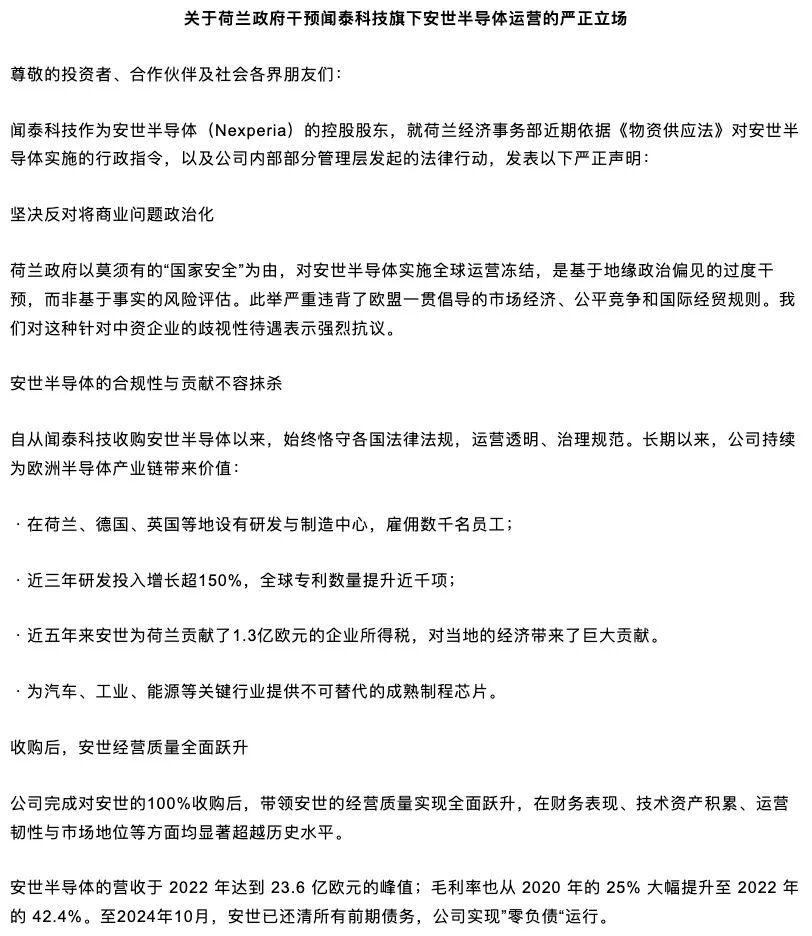 关于荷兰政府干预闻泰科技旗下安世半导体运营的严正立场

尊敬的投资者、合作伙伴及社会各界朋友们：

闻泰科技作为安世半导体（Nexperia）的控股股东，就荷兰经济事务部近期依据《物资供应法》对安世半导体实施的行政指令，以及公司内部部分管理层发起的法律行动，发表以下严正声明：

坚决反对将商业问题政治化

荷兰政府以莫须有的“国家安全”为由，对安世半导体实施全球运营冻结，是基于地缘政治偏见的过度干预，而非基于事实的风险评估。此举严重违背了欧盟一贯倡导的市场经济、公平竞争和国际经贸规则。我们对这种针对中资企业的歧视性待遇表示强烈抗议。

安世半导体的合规性与贡献不容抹杀

自从闻泰科技收购安世半导体以来，始终恪守各国法律法规，运营透明、治理规范。长期以来，公司持续为欧洲半导体产业链带来价值：

· 在荷兰、德国、英国等地设有研发与制造中心，雇佣数千名员工；

· 近三年研发投入增长超150%，全球专利数量提升近千项；

· 近五年来安世为荷兰贡献了1.3亿欧元的企业所得税，对当地的经济带来了巨大贡献。

· 为汽车、工业、能源等关键行业提供不可替代的成熟制程芯片。

收购后，安世经营质量全面跃升

公司完成对安世的100%收购后，带领安世的经营质量实现全面跃升，在财务表现、技术资产积累、运营韧性与市场地位等方面均显著超越历史水平。

安世半导体的营收于 2022 年达到 23.6 亿欧元的峰值；毛利率也从 2020 年的 25% 大幅提升至 2022 年的 42.4%。至2024年10月，安世已还清所有前期债务，公司实现”零负债“运行。